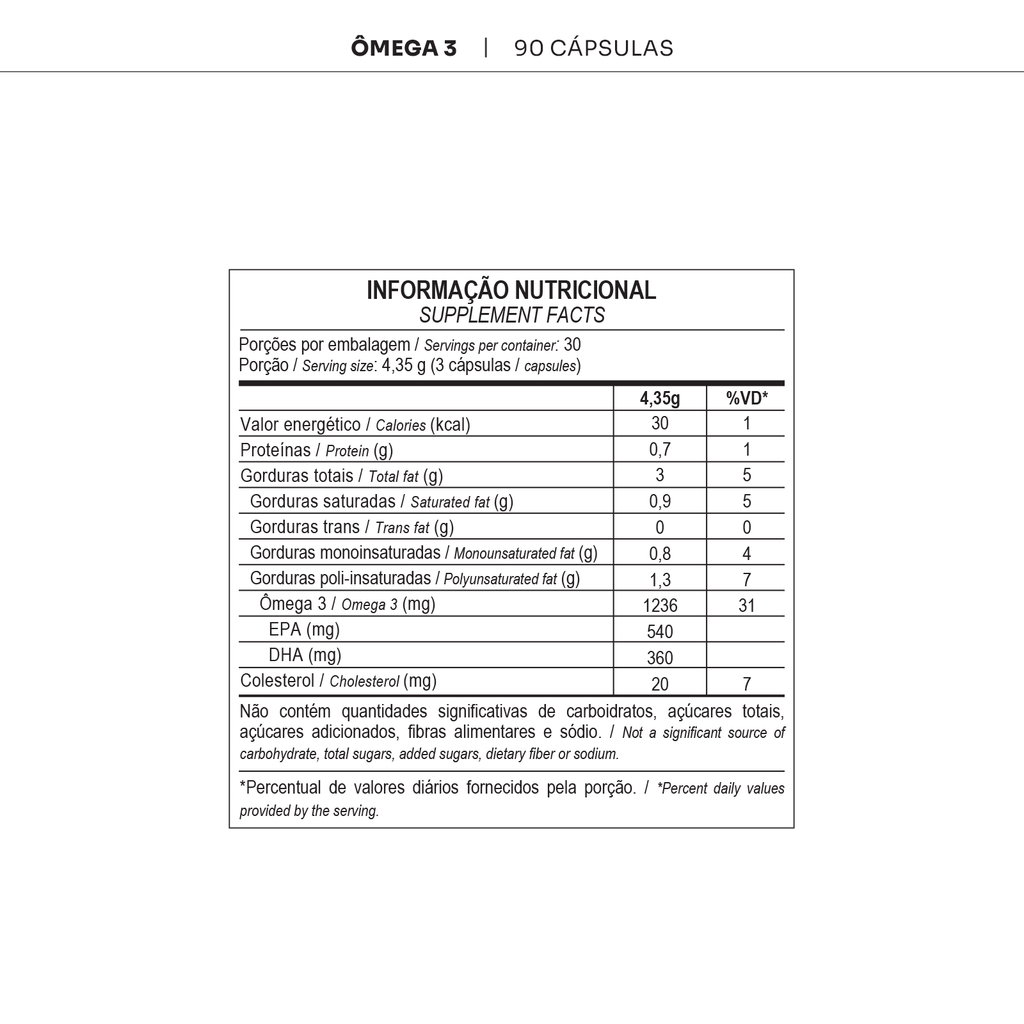 ÔMEGA 3 | 90 CÁPSULAS

INFORMAÇÃO NUTRICIONAL
SUPPLEMENT FACTS

Porções por embalagem / Servings per container: 30
Porção / Serving size: 4,35 g (3 cápsulas / capsules)

| | 4,35g | %VD* |
|---|---|---|
| Valor energético / Calories (kcal) | 30 | 1 |
| Proteínas / Protein (g) | 0,7 | 1 |
| Gorduras totais / Total fat (g) | 3 | 5 |
| Gorduras saturadas / Saturated fat (g) | 0,9 | 5 |
| Gorduras trans / Trans fat (g) | 0 | 0 |
| Gorduras monoinsaturadas / Monounsaturated fat (g) | 0,8 | 4 |
| Gorduras poli-insaturadas / Polyunsaturated fat (g) | 1,3 | 7 |
| Ômega 3 / Omega 3 (mg) | 1236 | 31 |
| EPA (mg) | 540 | |
| DHA (mg) | 360 | |
| Colesterol / Cholesterol (mg) | 20 | 7 |

Não contém quantidades significativas de carboidratos, açúcares totais, açúcares adicionados, fibras alimentares e sódio. / Not a significant source of carbohydrate, total sugars, added sugars, dietary fiber or sodium.

*Percentual de valores diários fornecidos pela porção. / *Percent daily values provided by the serving.